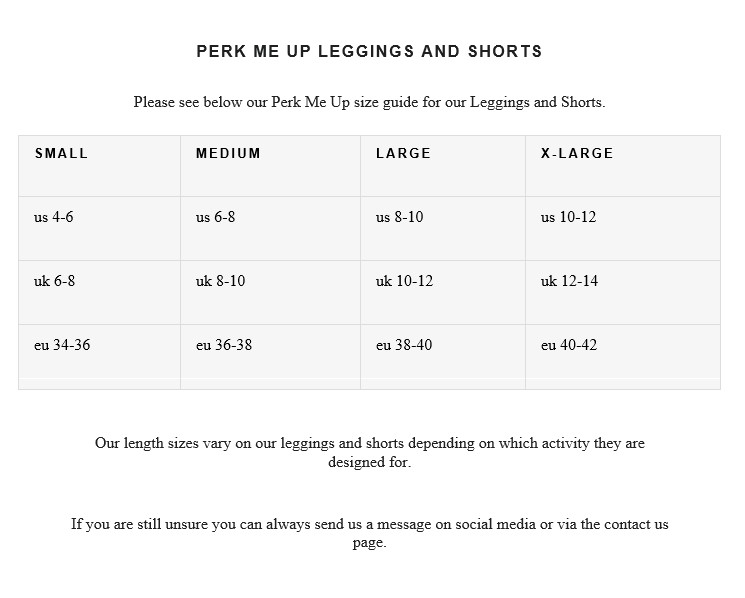 PERK ME UP LEGGINGS AND SHORTS

Please see below our Perk Me Up size guide for our Leggings and Shorts.

| SMALL | MEDIUM | LARGE | X-LARGE |
|---|---|---|---|
| us 4-6 | us 6-8 | us 8-10 | us 10-12 |
| uk 6-8 | uk 8-10 | uk 10-12 | uk 12-14 |
| eu 34-36 | eu 36-38 | eu 38-40 | eu 40-42 |

Our length sizes vary on our leggings and shorts depending on which activity they are designed for.

If you are still unsure you can always send us a message on social media or via the contact us page.